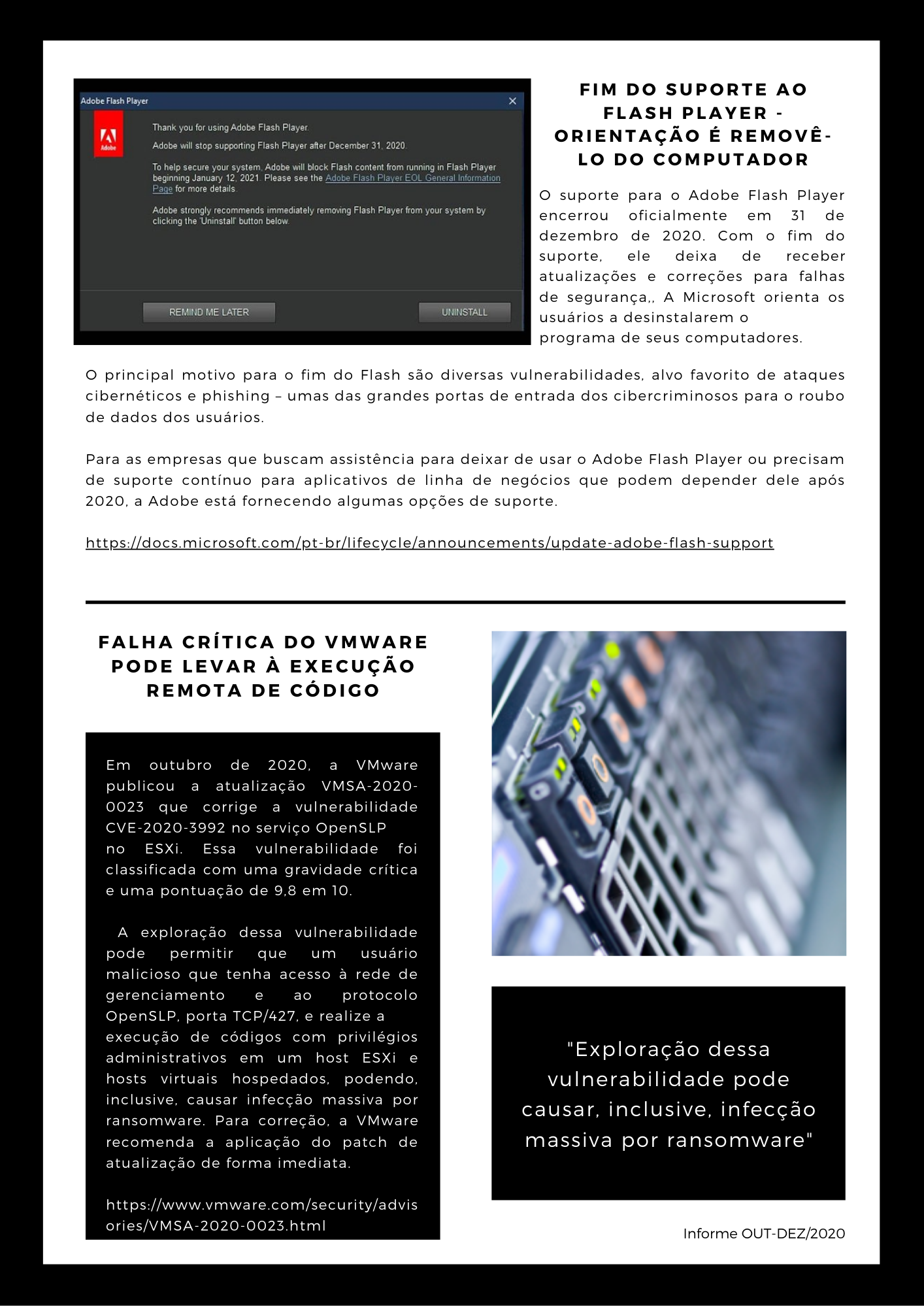 Adobe Flash Player

Adobe

Thank you for using Adobe Flash Player.

Adobe will stop supporting Flash Player after December 31, 2020.

To help secure your system, Adobe will block Flash content from running in Flash Player beginning January 12, 2021. Please see the Adobe Flash Player EOL General Information Page for more details.

Adobe strongly recommends immediately removing Flash Player from your system by clicking the 'Uninstall' button below.

REMIND ME LATER

UNINSTALL

FIM DO SUPORTE AO FLASH PLAYER - ORIENTAÇÃO É REMOVÊ-LO DO COMPUTADOR

O suporte para o Adobe Flash Player encerrou oficialmente em 31 de dezembro de 2020. Com o fim do suporte, ele deixa de receber atualizações e correções para falhas de segurança,, A Microsoft orienta os usuários a desinstalarem o programa de seus computadores.

O principal motivo para o fim do Flash são diversas vulnerabilidades, alvo favorito de ataques cibernéticos e phishing – umas das grandes portas de entrada dos cibercriminosos para o roubo de dados dos usuários.

Para as empresas que buscam assistência para deixar de usar o Adobe Flash Player ou precisam de suporte contínuo para aplicativos de linha de negócios que podem depender dele após 2020, a Adobe está fornecendo algumas opções de suporte.

https://docs.microsoft.com/pt-br/lifecycle/announcements/update-adobe-flash-support

FALHA CRÍTICA DO VMWARE PODE LEVAR À EXECUÇÃO REMOTA DE CÓDIGO

Em outubro de 2020, a VMware publicou a atualização VMSA-2020-0023 que corrige a vulnerabilidade CVE-2020-3992 no serviço OpenSLP no ESXi. Essa vulnerabilidade foi classificada com uma gravidade crítica e uma pontuação de 9,8 em 10.

A exploração dessa vulnerabilidade pode permitir que um usuário malicioso que tenha acesso à rede de gerenciamento e ao protocolo OpenSLP, porta TCP/427, e realize a execução de códigos com privilégios administrativos em um host ESXi e hosts virtuais hospedados, podendo, inclusive, causar infecção massiva por ransomware. Para correção, a VMware recomenda a aplicação do patch de atualização de forma imediata.

https://www.vmware.com/security/advisories/VMSA-2020-0023.html

"Exploração dessa vulnerabilidade pode causar, inclusive, infecção massiva por ransomware"

Informe OUT-DEZ/2020